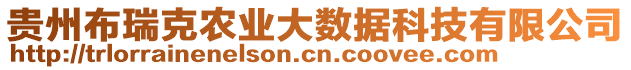 贵州布瑞克农业大数据科技有限公司
http://trlorrainenelson.cn.coovee.com